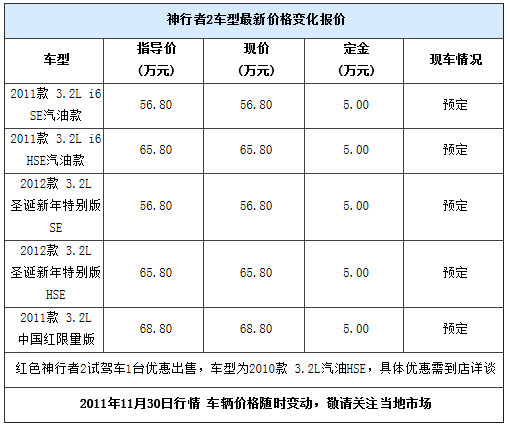 神行者2车型最新价格变化报价

| 车型 | 指导价（万元） | 现价（万元） | 定金（万元） | 现车情况 |
|---|---|---|---|---|
| 2011款 3.2L i6 SE汽油款 | 56.80 | 56.80 | 5.00 | 预定 |
| 2011款 3.2L i6 HSE汽油款 | 65.80 | 65.80 | 5.00 | 预定 |
| 2012款 3.2L 圣诞新年特别版 SE | 56.80 | 56.80 | 5.00 | 预定 |
| 2012款 3.2L 圣诞新年特别版 HSE | 65.80 | 65.80 | 5.00 | 预定 |
| 2011款 3.2L 中国红限量版 | 68.80 | 68.80 | 5.00 | 预定 |

红色神行者2试驾车1台优惠出售，车型为2010款 3.2L汽油HSE，具体优惠需到店详谈

2011年11月30日行情 车辆价格随时变动，敬请关注当地市场